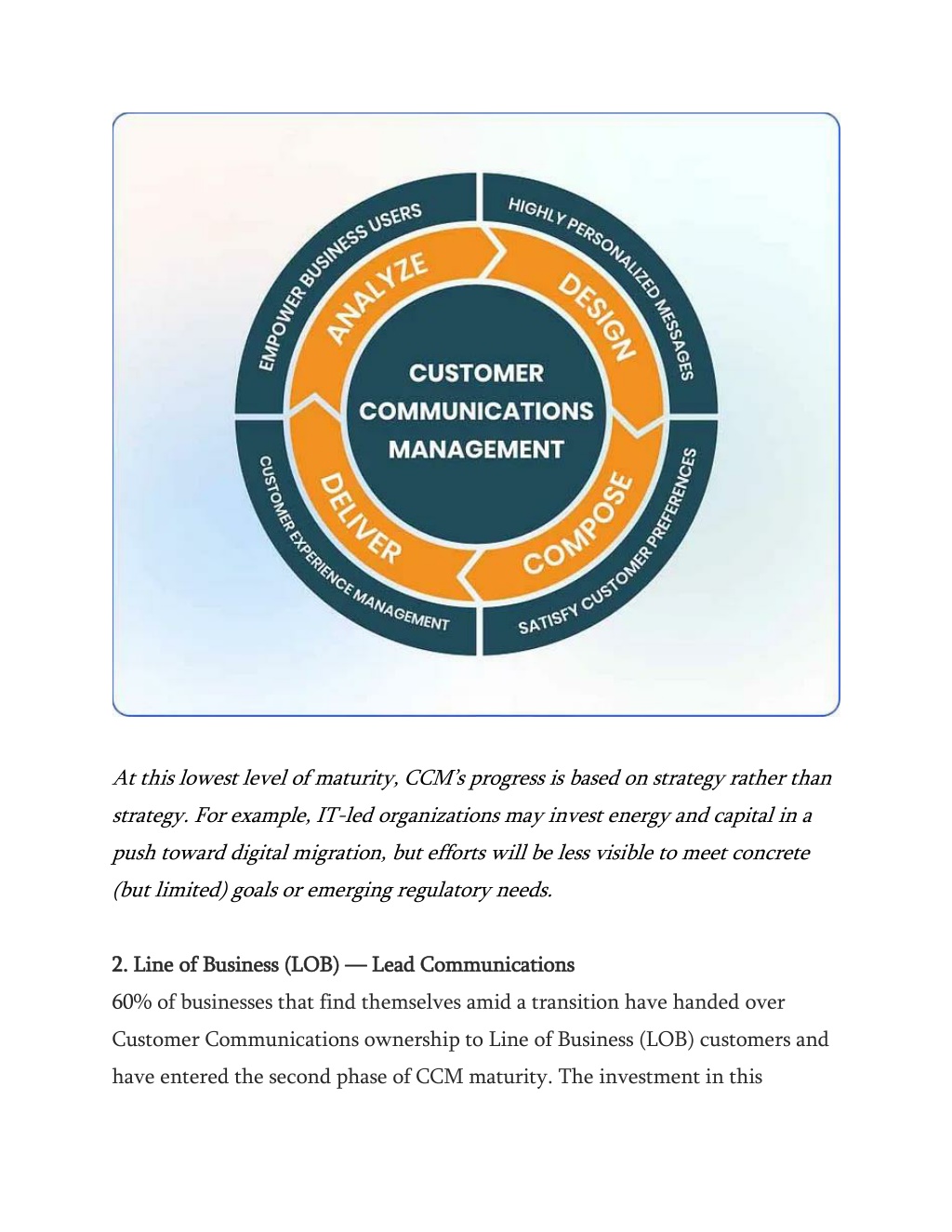 EMPOWER BUSINESS USERS
HIGHLY PERSONALIZED MESSAGES
ANALYZE
DESIGN
CUSTOMER COMMUNICATIONS MANAGEMENT
DELIVER
COMPOSE
CUSTOMER EXPERIENCE MANAGEMENT
SATISFY CUSTOMER PREFERENCES

At this lowest level of maturity, CCM's progress is based on strategy rather than strategy. For example, IT-led organizations may invest energy and capital in a push toward digital migration, but efforts will be less visible to meet concrete (but limited) goals or emerging regulatory needs.

2. Line of Business (LOB) — Lead Communications
60% of businesses that find themselves amid a transition have handed over Customer Communications ownership to Line of Business (LOB) customers and have entered the second phase of CCM maturity. The investment in this